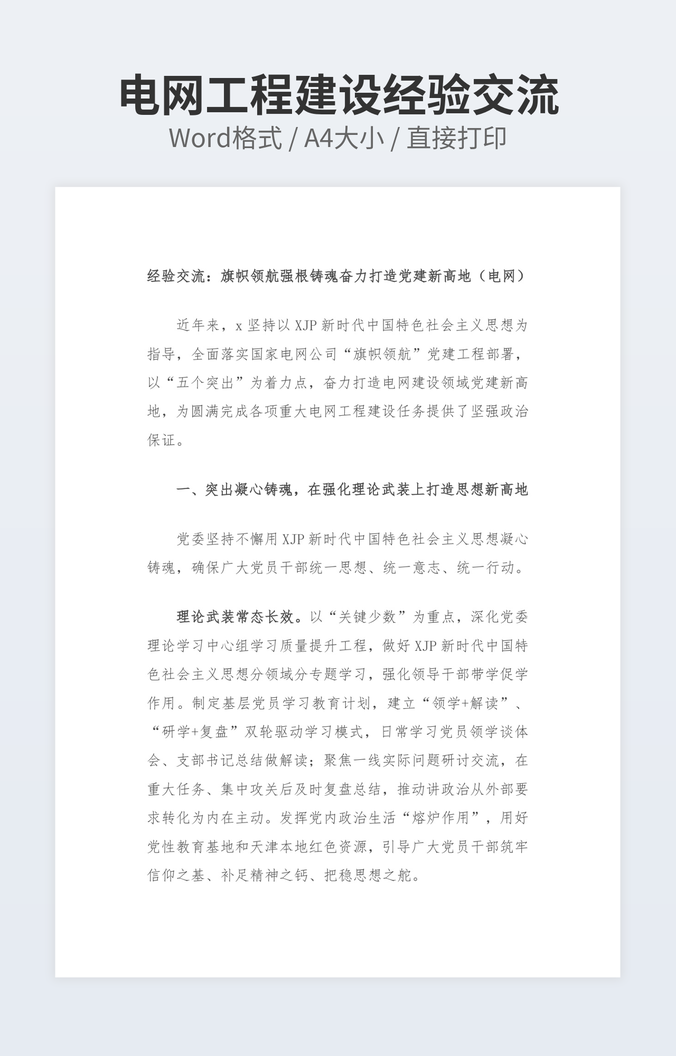 电网工程建设经验交流
Word格式 / A4大小 / 直接打印

经验交流：旗帜领航强根铸魂奋力打造党建新高地（电网）

近年来，x 坚持以 XJP 新时代中国特色社会主义思想为指导，全面落实国家电网公司“旗帜领航”党建工程部署，以“五个突出”为着力点，奋力打造电网建设领域党建新高地，为圆满完成各项重大电网工程建设任务提供了坚强政治保证。

一、突出凝心铸魂，在强化理论武装上打造思想新高地

党委坚持不懈用 XJP 新时代中国特色社会主义思想凝心铸魂，确保广大党员干部统一思想、统一意志、统一行动。

理论武装常态长效。以“关键少数”为重点，深化党委理论学习中心组学习质量提升工程，做好 XJP 新时代中国特色社会主义思想分领域分专题学习，强化领导干部带学促学作用。制定基层党员学习教育计划，建立“领学+解读”、“研学+复盘”双轮驱动学习模式，日常学习党员领学谈体会、支部书记总结做解读；聚焦一线实际问题研讨交流，在重大任务、集中攻关后及时复盘总结，推动讲政治从外部要求转化为内在主动。发挥党内政治生活“熔炉作用”，用好党性教育基地和天津本地红色资源，引导广大党员干部筑牢信仰之基、补足精神之钙、把稳思想之舵。